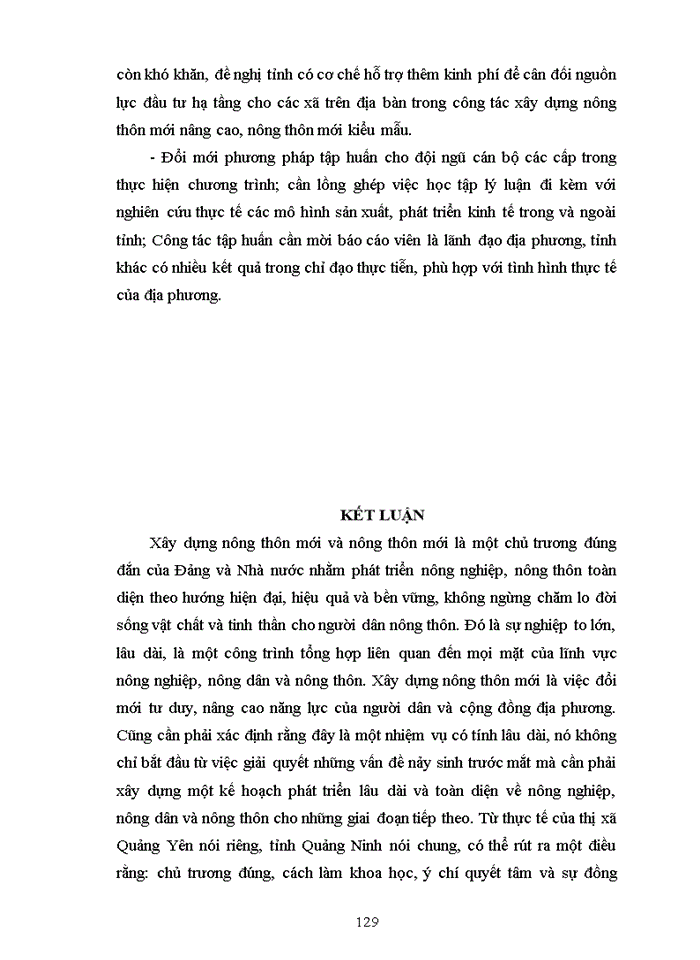 còn khó khăn, đề nghị tỉnh có cơ chế hỗ trợ thêm kinh phí để cân đối nguồn lực đầu tư hạ tầng cho các xã trên địa bàn trong công tác xây dựng nông thôn mới nâng cao, nông thôn mới kiểu mẫu.

- Đổi mới phương pháp tập huấn cho đội ngũ cán bộ các cấp trong thực hiện chương trình; cần lồng ghép việc học tập lý luận đi kèm với nghiên cứu thực tế các mô hình sản xuất, phát triển kinh tế trong và ngoài tỉnh; Công tác tập huấn cần mời báo cáo viên là lãnh đạo địa phương, tỉnh khác có nhiều kết quả trong chỉ đạo thực tiễn, phù hợp với tình hình thực tế của địa phương.

KẾT LUẬN

Xây dựng nông thôn mới và nông thôn mới là một chủ trương đúng đắn của Đảng và Nhà nước nhằm phát triển nông nghiệp, nông thôn toàn diện theo hướng hiện đại, hiệu quả và bền vững, không ngừng chăm lo đời sống vật chất và tinh thần cho người dân nông thôn. Đó là sự nghiệp to lớn, lâu dài, là một công trình tổng hợp liên quan đến mọi mặt của lĩnh vực nông nghiệp, nông dân và nông thôn. Xây dựng nông thôn mới là việc đổi mới tư duy, nâng cao năng lực của người dân và cộng đồng địa phương. Cũng cần phải xác định rằng đây là một nhiệm vụ có tính lâu dài, nó không chỉ bắt đầu từ việc giải quyết những vấn đề nảy sinh trước mắt mà cần phải xây dựng một kế hoạch phát triển lâu dài và toàn diện về nông nghiệp, nông dân và nông thôn cho những giai đoạn tiếp theo. Từ thực tế của thị xã Quảng Yên nói riêng, tỉnh Quảng Ninh nói chung, có thể rút ra một điều rằng: chủ trương đúng, cách làm khoa học, ý chí quyết tâm và sự đồng

129